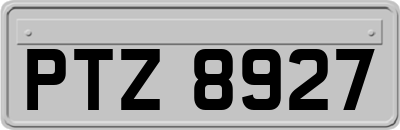 PTZ 8927